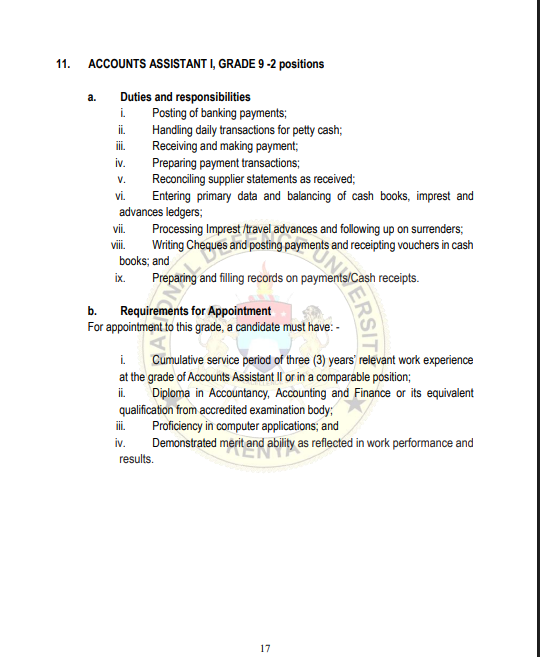 11. ACCOUNTS ASSISTANT I, GRADE 9 -2 positions

a. Duties and responsibilities

i. Posting of banking payments;
ii. Handling daily transactions for petty cash;
iii. Receiving and making payment;
iv. Preparing payment transactions;
v. Reconciling supplier statements as received;
vi. Entering primary data and balancing of cash books, imprest and advances ledgers;
vii. Processing Imprest /travel advances and following up on surrenders;
viii. Writing Cheques and posting payments and receipting vouchers in cash books; and
ix. Preparing and filling records on payments/Cash receipts.

b. Requirements for Appointment

For appointment to this grade, a candidate must have: -

i. Cumulative service period of three (3) years' relevant work experience at the grade of Accounts Assistant II or in a comparable position;
ii. Diploma in Accountancy, Accounting and Finance or its equivalent qualification from accredited examination body;
iii. Proficiency in computer applications; and
iv. Demonstrated merit and ability as reflected in work performance and results.

NATIONAL DEFENCE UNIVERSITY KENYA

17